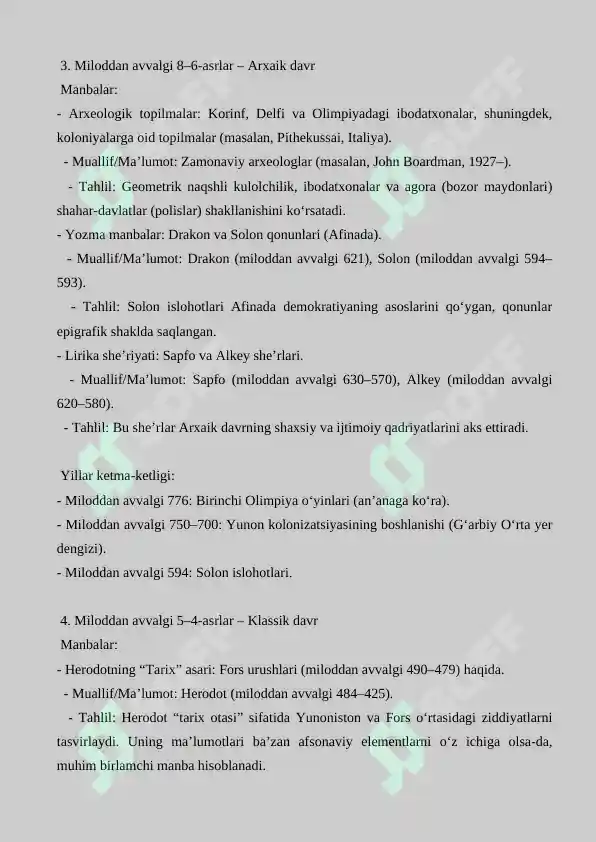 3. Miloddan avvalgi 8–6-asrlar – Arxaik davr
Manbalar:
- Arxeologik topilmalar: Korinf, Delfi va Olimpiyadagi ibodatxonalar, shuningdek, koloniyalarga oid topilmalar (masalan, Pithekussai, Italiya).
- Muallif/Ma’lumot: Zamonaviy arxeologlar (masalan, John Boardman, 1927–).
- Tahlil: Geometrik naqshli kulolchilik, ibodatxonalar va agora (bozor maydonlari) shahar-davlatlar (polislar) shakllanishini ko‘rsatadi.
- Yozma manbalar: Drakon va Solon qonunlari (Afinada).
- Muallif/Ma’lumot: Drakon (miloddan avvalgi 621), Solon (miloddan avvalgi 594–593).
- Tahlil: Solon islohotlari Afinada demokratiyaning asoslarini qo‘ygan, qonunlar epigrafik shaklda saqlangan.
- Lirika she’riyati: Sapfo va Alkey she’rlari.
- Muallif/Ma’lumot: Sapfo (miloddan avvalgi 630–570), Alkey (miloddan avvalgi 620–580).
- Tahlil: Bu she’rlar Arxaik davrning shaxsiy va ijtimoiy qadriyatlarini aks ettiradi.

Yillar ketma-ketligi:
- Miloddan avvalgi 776: Birinchi Olimpiya o‘yinlari (an’anaga ko‘ra).
- Miloddan avvalgi 750–700: Yunon kolonizatsiyasining boshlanishi (G‘arbiy O‘rta yer dengizi).
- Miloddan avvalgi 594: Solon islohotlari.

4. Miloddan avvalgi 5–4-asrlar – Klassik davr
Manbalar:
- Herodotning “Tarix” asari: Fors urushlari (miloddan avvalgi 490–479) haqida.
- Muallif/Ma’lumot: Herodot (miloddan avvalgi 484–425).
- Tahlil: Herodot “tarix otasi” sifatida Yunoniston va Fors o‘rtasidagi ziddiyatlarni tasvirlaydi. Uning ma’lumotlari ba’zan afsonaviy elementlarni o‘z ichiga olsa-da, muhim birlamchi manba hisoblanadi.